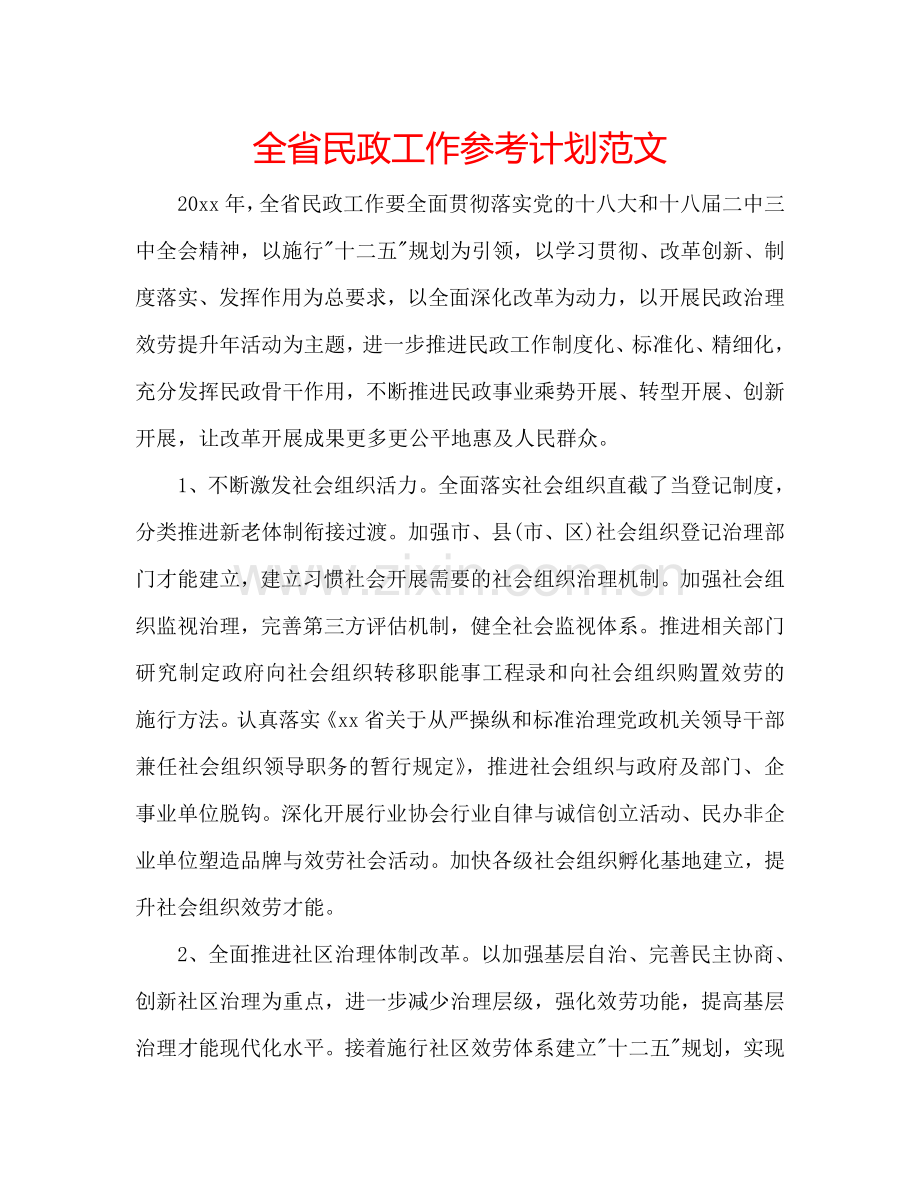 全省民政工作参考计划范文

20xx年，全省民政工作要全面贯彻落实党的十八大和十八届二中三中全会精神，以施行“十二五”规划为引领，以学习贯彻、改革创新、制度落实、发挥作用为总要求，以全面深化改革为动力，以开展民政治理效劳提升年活动为主题，进一步推进民政工作制度化、标准化、精细化，充分发挥民政骨干作用，不断推进民政事业乘势开展、转型开展、创新开展，让改革开展成果更多更公平地惠及人民群众。

1、不断激发社会组织活力。全面落实社会组织直截了当登记制度，分类推进新老体制衔接过渡。加强市、县(市、区)社会组织登记治理部门才能建立，建立习惯社会开展需要的社会组织治理机制。加强社会组织监视治理，完善第三方评估机制，健全社会监视体系。推进相关部门研究制定政府向社会组织转移职能事工程录和向社会组织购置效劳的施行方法。认真落实《xx省关于从严操纵和标准治理党政机关领导干部兼任社会组织领导职务的暂行规定》，推进社会组织与政府及部门、企事业单位脱钩。深化开展行业协会行业自律与诚信创立活动、民办非企业单位塑造品牌与效劳社会活动。加快各级社会组织孵化基地建立，提升社会组织效劳才能。

2、全面推进社区治理体制改革。以加强基层自治、完善民主协商、创新社区治理为重点，进一步减少治理层级，强化效劳功能，提高基层治理才能现代化水平。接着施行社区效劳体系建立“十二五”规划，实现

www.zixin.com.cn